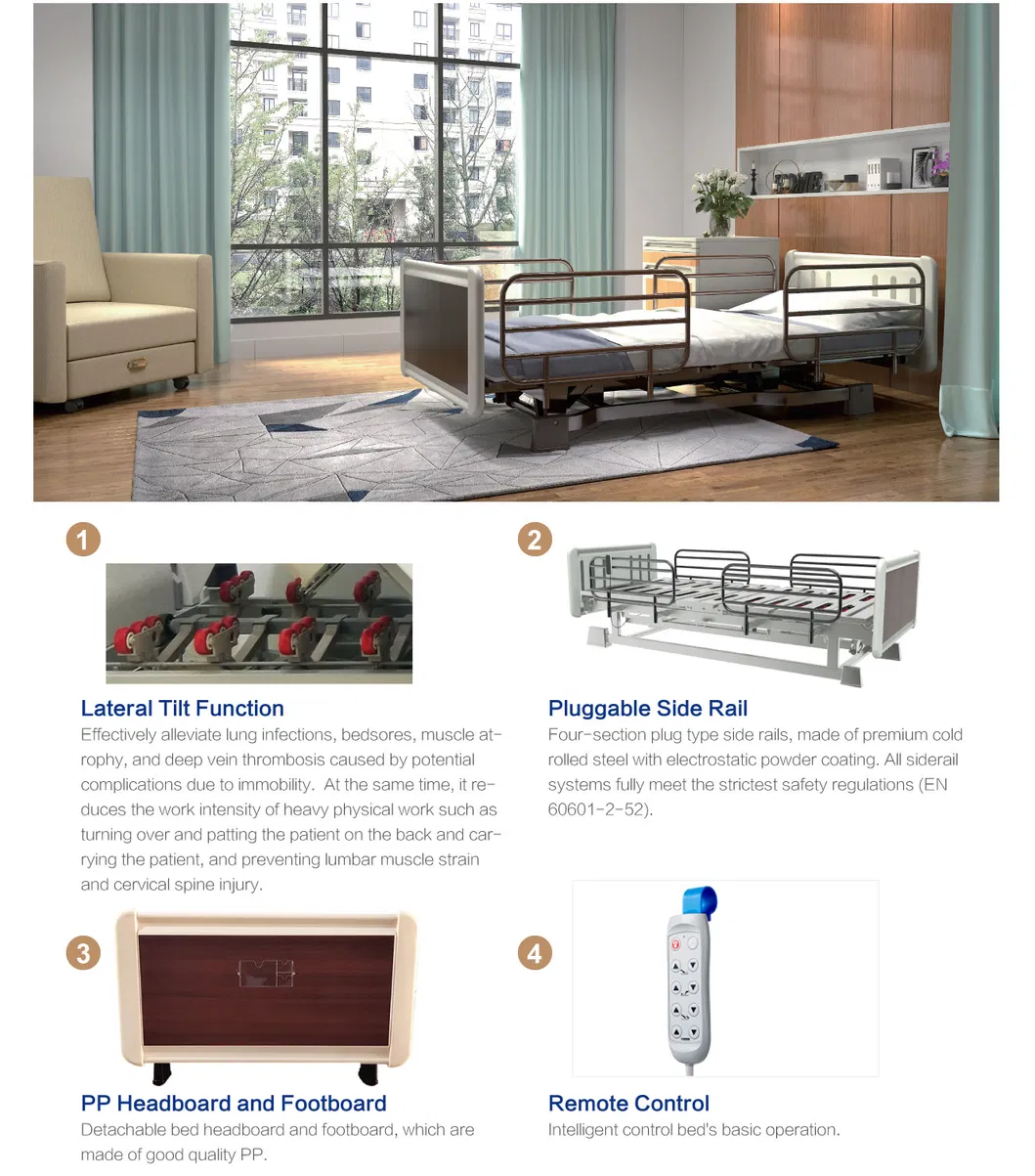 1

Lateral Tilt Function

Effectively alleviate lung infections, bedsores, muscle atrophy, and deep vein thrombosis caused by potential complications due to immobility. At the same time, it reduces the work intensity of heavy physical work such as turning over and patting the patient on the back and carrying the patient, and preventing lumbar muscle strain and cervical spine injury.

2

Pluggable Side Rail

Four-section plug type side rails, made of premium cold rolled steel with electrostatic powder coating. All siderail systems fully meet the strictest safety regulations (EN 60601-2-52).

3

PP Headboard and Footboard

Detachable bed headboard and footboard, which are made of good quality PP.

4

Remote Control

Intelligent control bed's basic operation.